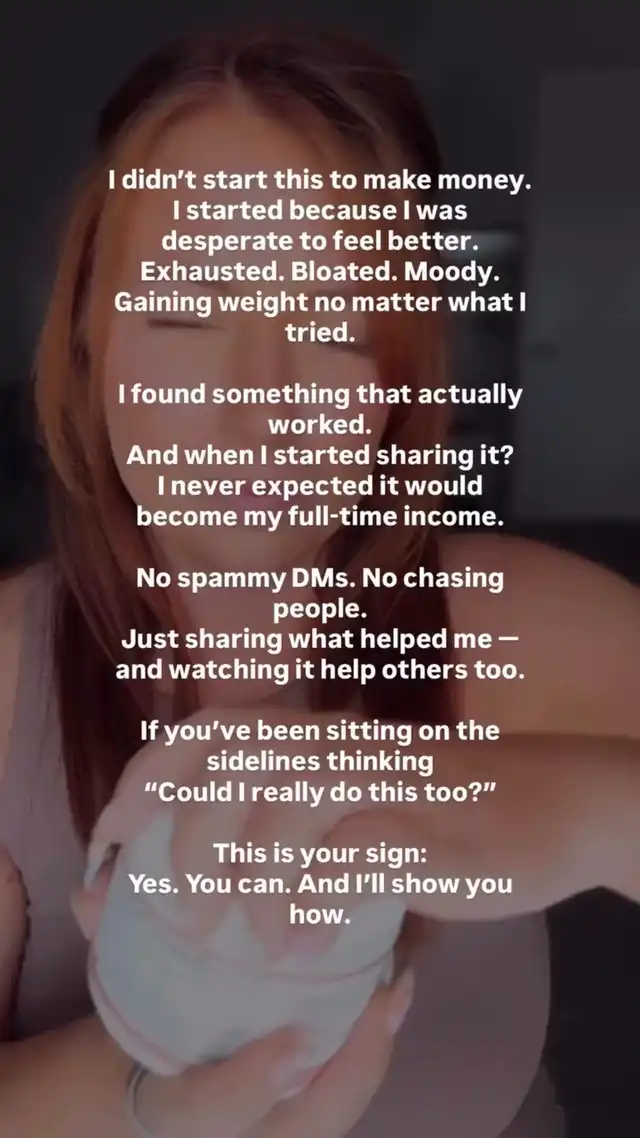 I didn't start this to make money. I started because I was desperate to feel better. Exhausted. Bloated. Moody. Gaining weight no matter what I tried.

I found something that actually worked.
And when I started sharing it? I never expected it would become my full-time income.

No spammy DMs. No chasing people.
Just sharing what helped me — and watching it help others too.

If you've been sitting on the sidelines thinking "Could I really do this too?"

This is your sign:
Yes. You can. And I'll show you how.